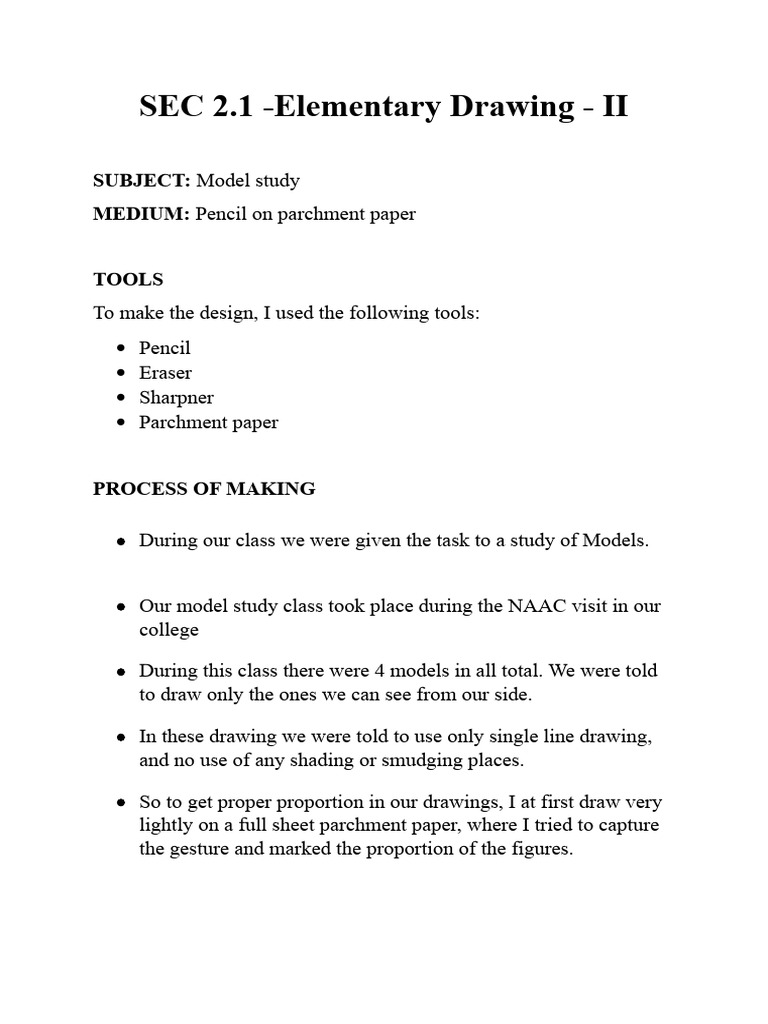 SEC 2.1 -Elementary Drawing - II

SUBJECT: Model study

MEDIUM: Pencil on parchment paper

TOOLS

To make the design, I used the following tools:

- Pencil
- Eraser
- Sharpner
- Parchment paper

PROCESS OF MAKING

- During our class we were given the task to a study of Models.

- Our model study class took place during the NAAC visit in our college

- During this class there were 4 models in all total. We were told to draw only the ones we can see from our side.

- In these drawing we were told to use only single line drawing, and no use of any shading or smudging places.

- So to get proper proportion in our drawings, I at first draw very lightly on a full sheet parchment paper, where I tried to capture the gesture and marked the proportion of the figures.